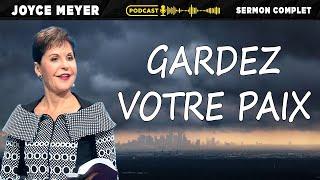 JOYCE MEYER

PODCAST

SERMON COMPLET

GARDEZ VOTRE PAIX